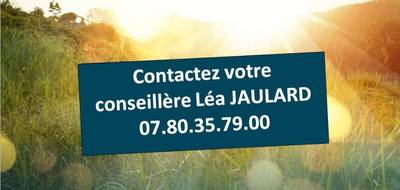 Contactez votre
conseillère Léa JAULARD
07.80.35.79.00